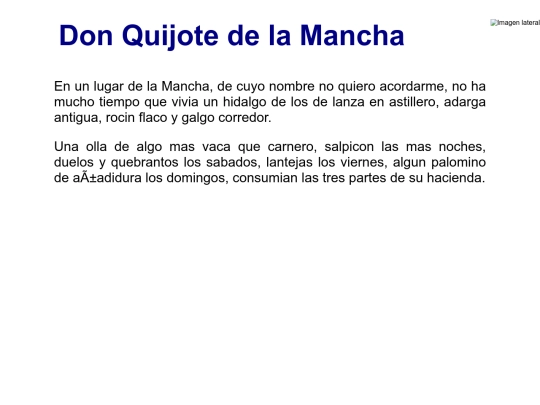 Don Quijote de la Mancha

Imagen lateral

En un lugar de la Mancha, de cuyo nombre no quiero acordarme, no ha mucho tiempo que vivia un hidalgo de los de lanza en astillero, adarga antigua, rocin flaco y galgo corredor.

Una olla de algo mas vaca que carnero, salpicon las mas noches, duelos y quebrantos los sabados, lantejas los viernes, algun palomino de aÃ±adidura los domingos, consumian las tres partes de su hacienda.